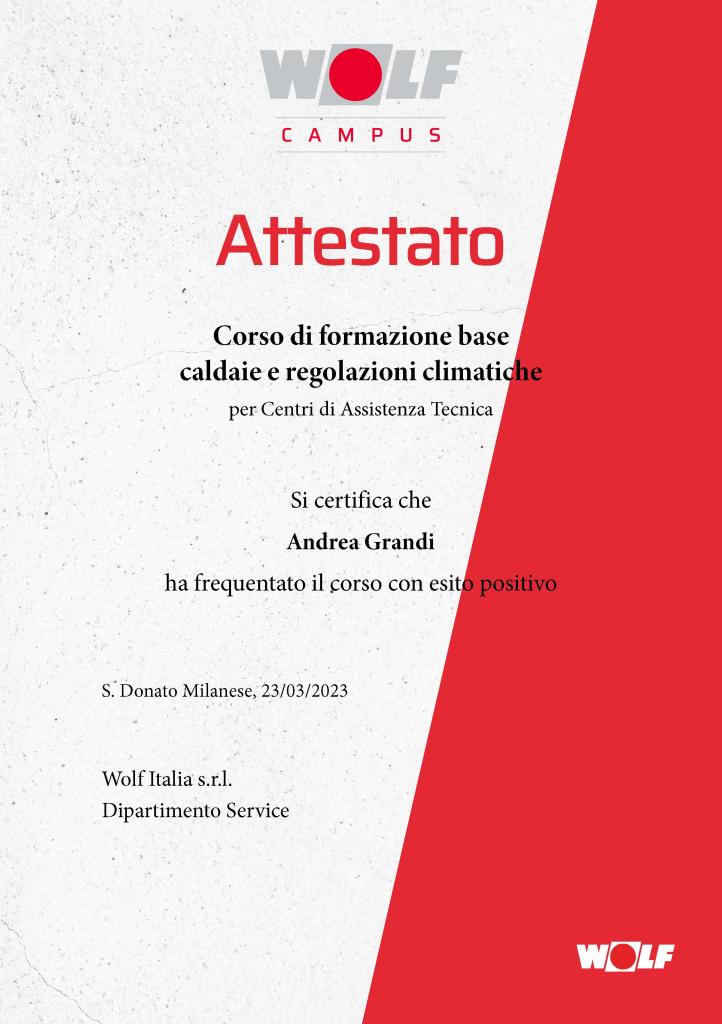 WOLF
CAMPUS

Attestato

Corso di formazione base
caldaie e regolazioni climatiche
per Centri di Assistenza Tecnica

Si certifica che
Andrea Grandi
ha frequentato il corso con esito positivo

S. Donato Milanese, 23/03/2023

Wolf Italia s.r.l.
Dipartimento Service

WOLF